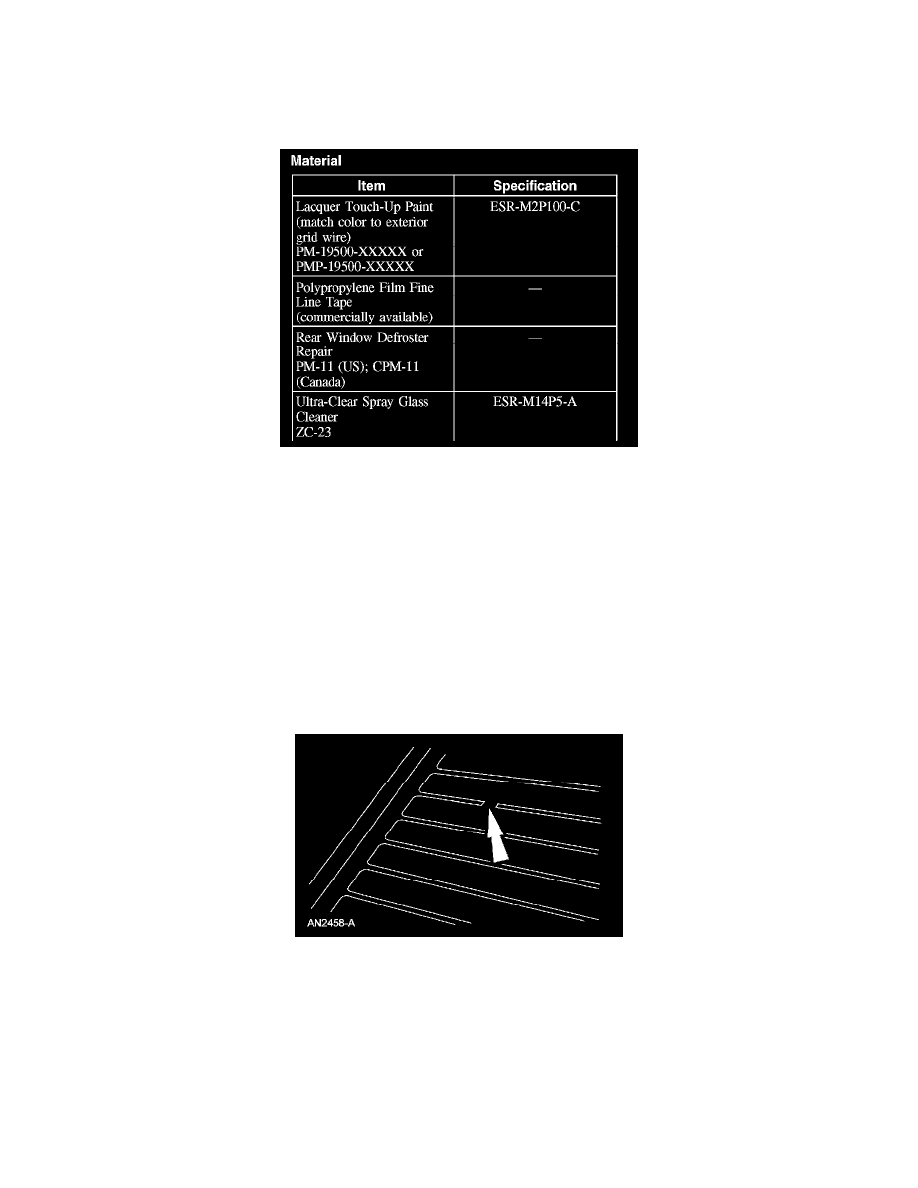 Material

| Item | Specification |
|---|---|
| Lacquer Touch-Up Paint (match color to exterior grid wire) PM-19500-XXXXX or PMP-19500-XXXXX | ESR-M2P100-C |
| Polypropylene Film Fine Line Tape (commercially available) | — |
| Rear Window Defroster Repair PM-11 (US); CPM-11 (Canada) | — |
| Ultra-Clear Spray Glass Cleaner ZC-23 | ESR-M14P5-A |

AN2458-A